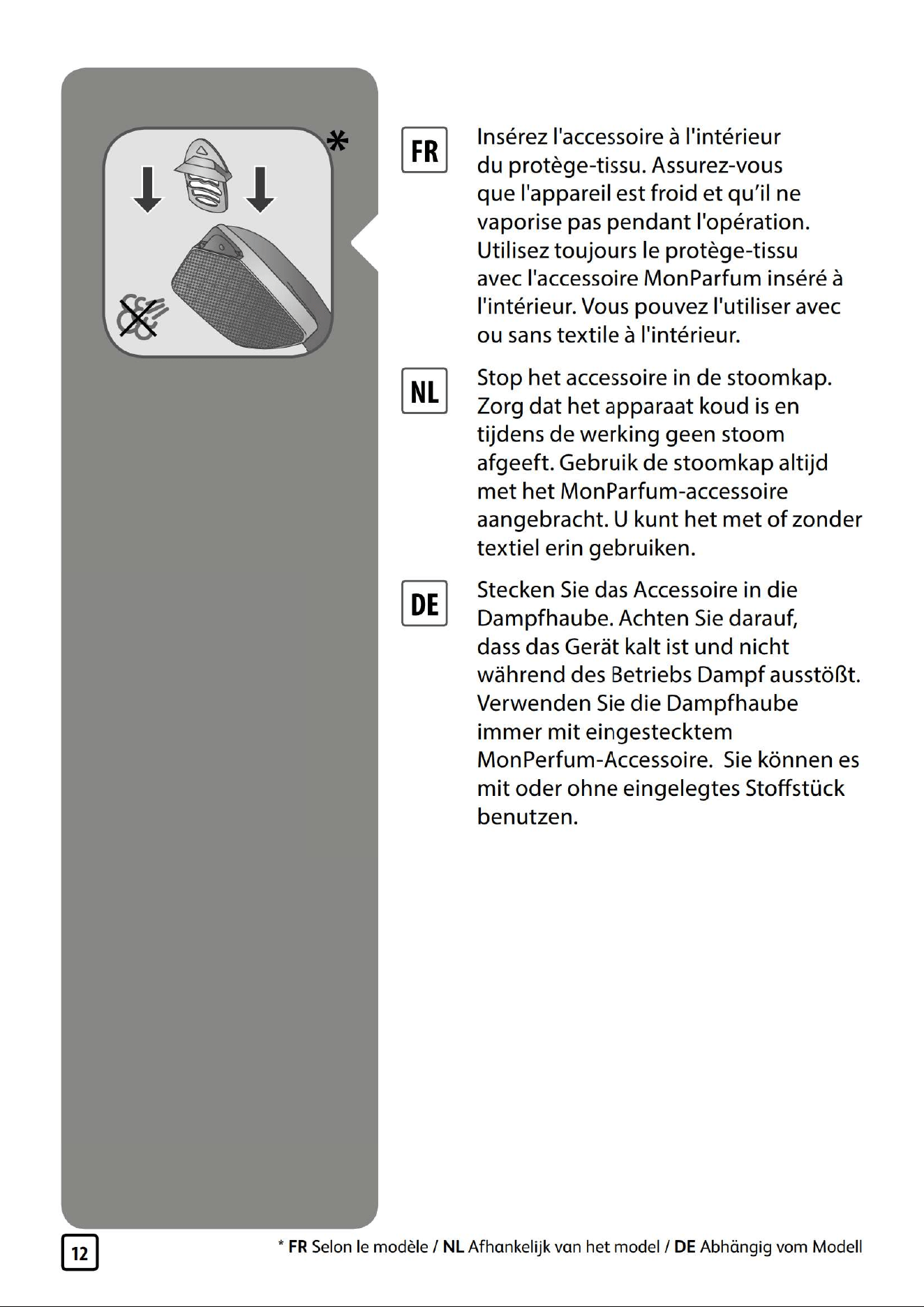 *

FR

Insérez l'accessoire à l'intérieur du protège-tissu. Assurez-vous que l'appareil est froid et qu'il ne vaporise pas pendant l'opération. Utilisez toujours le protège-tissu avec l'accessoire MonParfum inséré à l'intérieur. Vous pouvez l'utiliser avec ou sans textile à l'intérieur.

NL

Stop het accessoire in de stoomkap. Zorg dat het apparaat koud is en tijdens de werking geen stoom afgeeft. Gebruik de stoomkap altijd met het MonParfum-accessoire aangebracht. U kunt het met of zonder textiel erin gebruiken.

DE

Stecken Sie das Accessoire in die Dampfhaube. Achten Sie darauf, dass das Gerät kalt ist und nicht während des Betriebs Dampf ausstößt. Verwenden Sie die Dampfhaube immer mit eingestecktem MonPerfum-Accessoire. Sie können es mit oder ohne eingelegtes Stoffstück benutzen.

12

* FR Selon le modèle / NL Afhankelijk van het model / DE Abhängig vom Modell